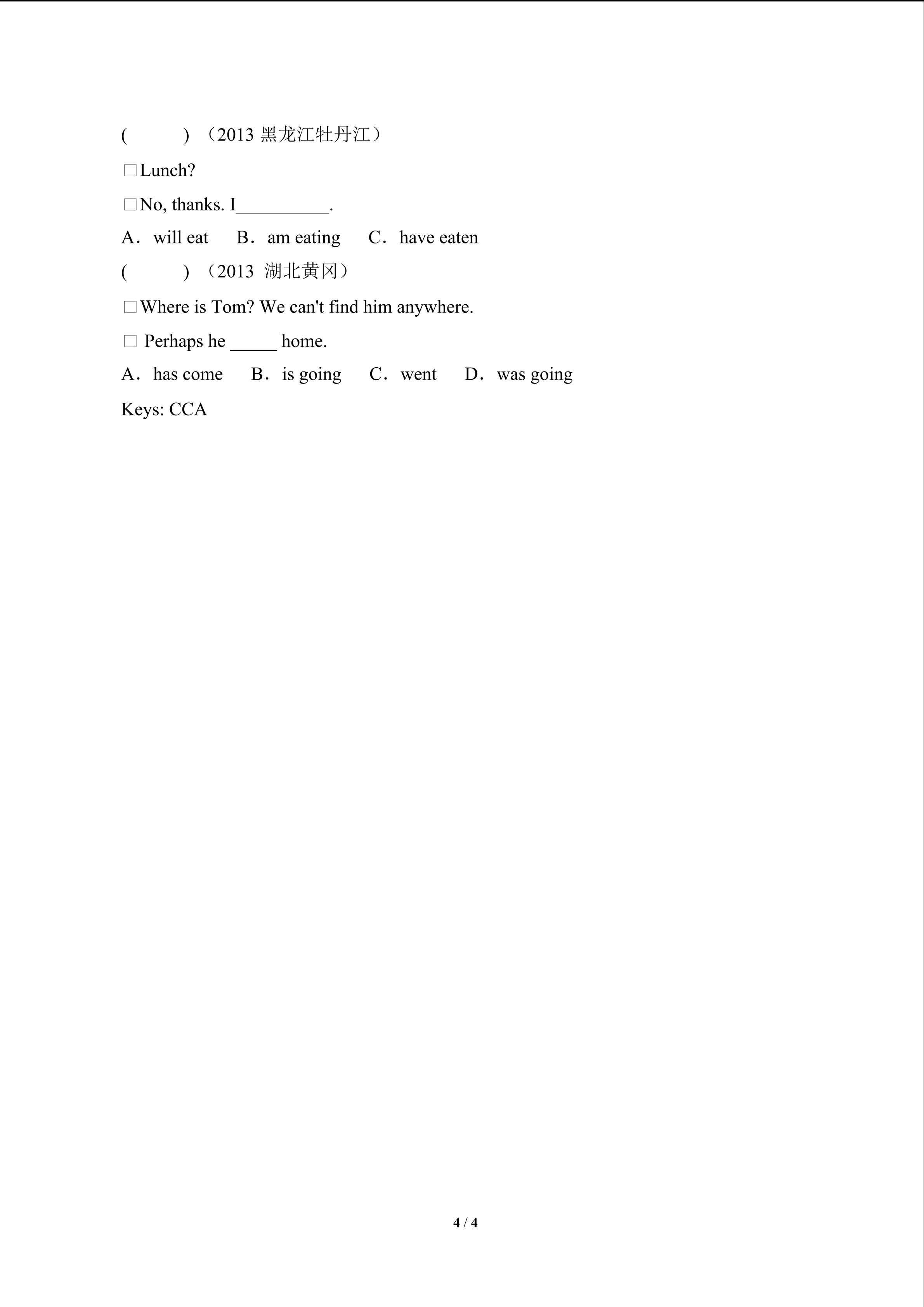 (　　) （2013 黑龙江牡丹江）

□Lunch?

□No, thanks. I__________.

A．will eat　B．am eating　C．have eaten

(　　) （2013 湖北黄冈）

□Where is Tom? We can't find him anywhere.

□ Perhaps he _____ home.

A．has come　B．is going　C．went　D．was going

Keys: CCA

4 / 4